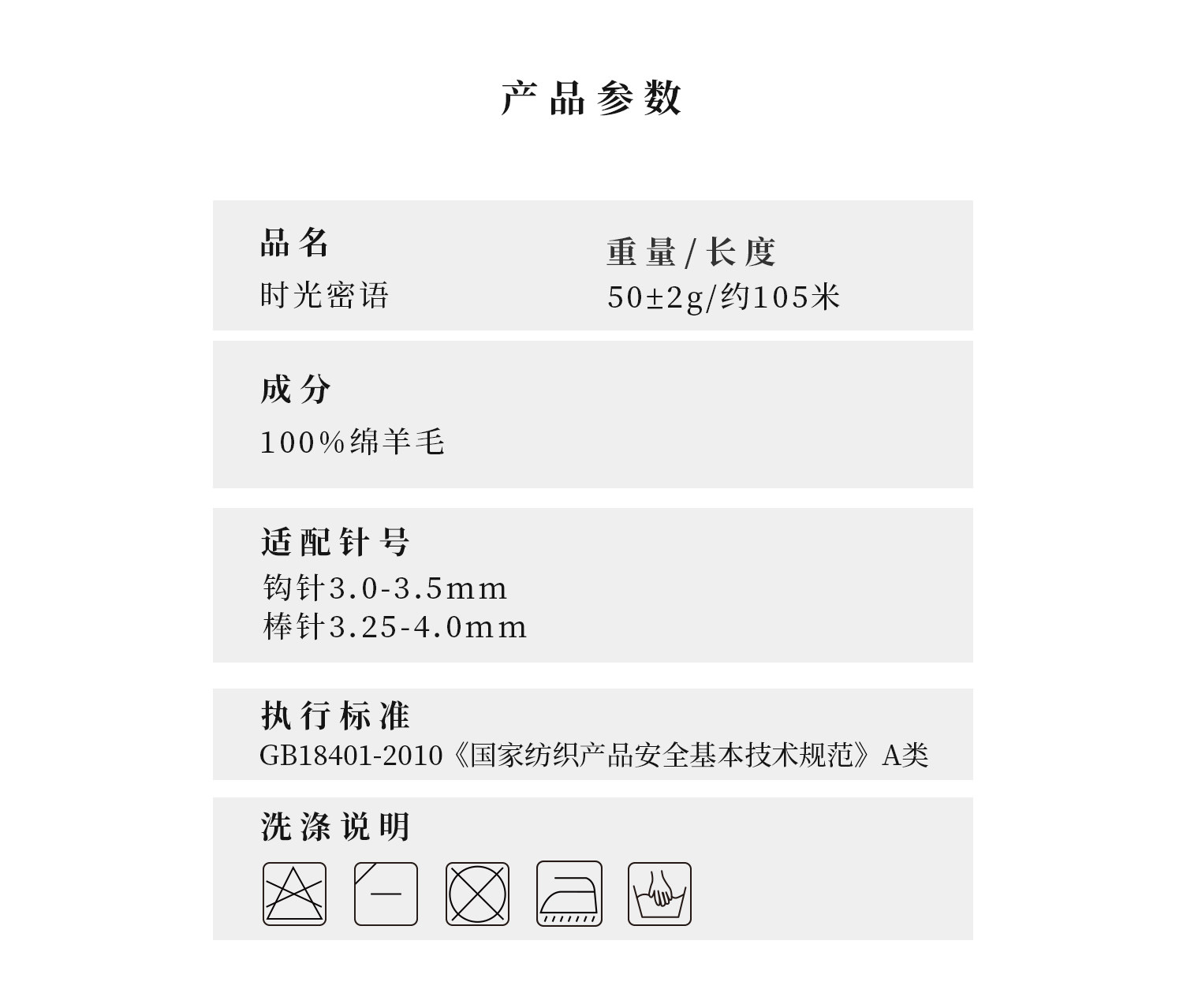 产品参数

品名
时光密语

重量/长度
50±2g/约105米

成分
100%绵羊毛

适配针号
钩针3.0-3.5mm
棒针3.25-4.0mm

执行标准
GB18401-2010《国家纺织产品安全基本技术规范》A类

洗涤说明